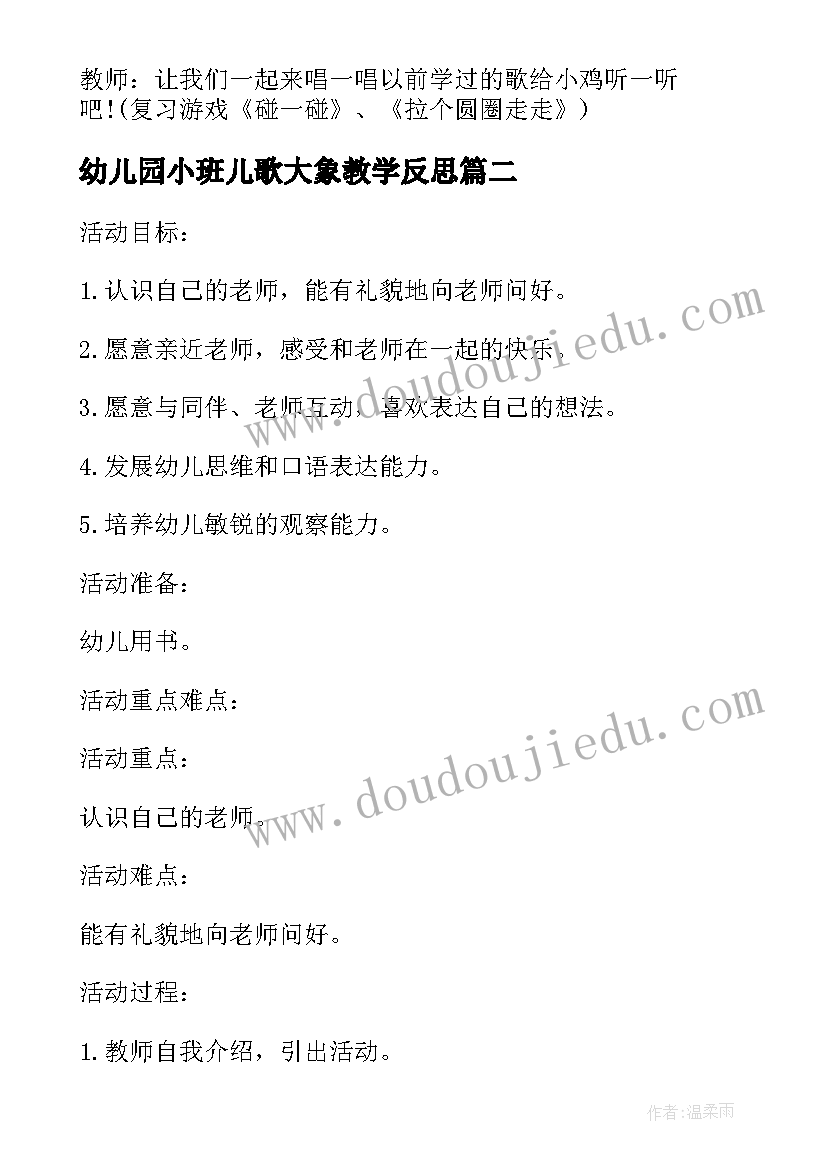 教师：让我们一起来唱一唱以前学过的歌给小鸡听一听吧!(复习游戏《碰一碰》、《拉个圆圈走走》)

幼儿园小班儿歌大象教学反思篇二

活动目标：

1.认识自己的老师，能有礼貌地向老师问好。

2.愿意亲近老师，感受和老师在一起的快乐。

3.愿意与同伴、老师互动，喜欢表达自己的想法。

4.发展幼儿思维和口语表达能力。

5.培养幼儿敏锐的观察能力。

活动准备：

幼儿用书。

活动重点难点：

活动重点：

认识自己的老师。

活动难点：

能有礼貌地向老师问好。

活动过程：

1.教师自我介绍，引出活动。

www.doudoujiedu.com

www.doudoujiedu.com

作者:温柔雨